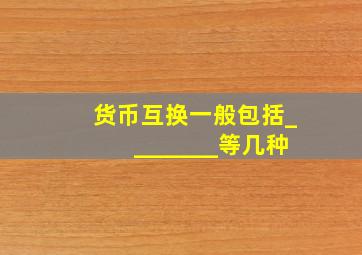 货币互换一般包括________等几种